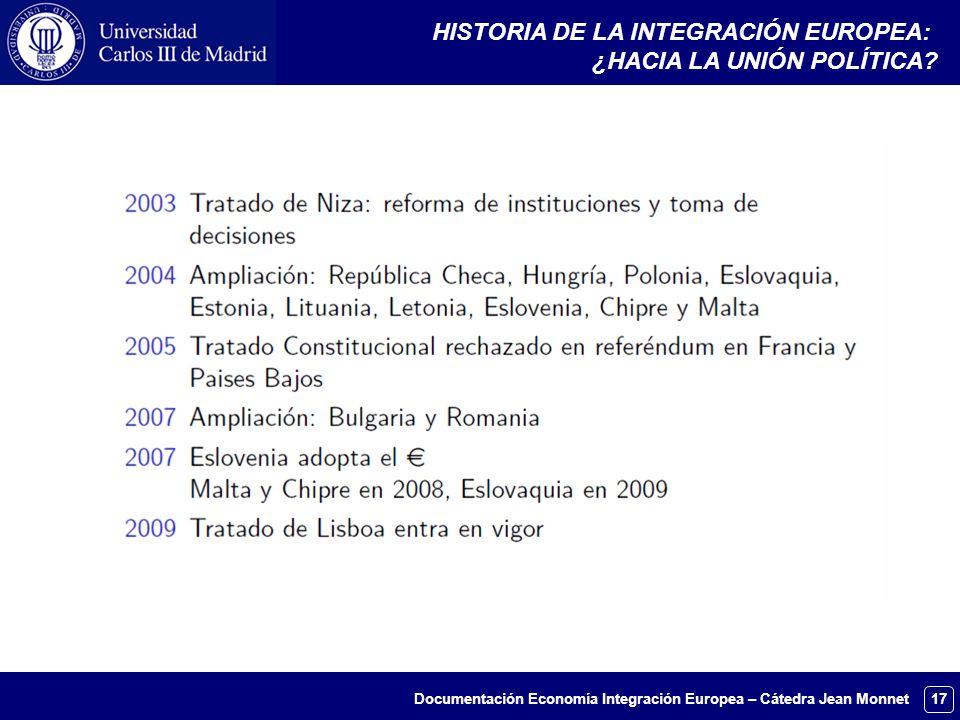 Universidad Carlos III de Madrid

HISTORIA DE LA INTEGRACIÓN EUROPEA: ¿HACIA LA UNIÓN POLÍTICA?

2003 Tratado de Niza: reforma de instituciones y toma de decisiones

2004 Ampliación: República Checa, Hungría, Polonia, Eslovaquia, Estonia, Lituania, Letonia, Eslovenia, Chipre y Malta

2005 Tratado Constitucional rechazado en referéndum en Francia y Paises Bajos

2007 Ampliación: Bulgaria y Romania

2007 Eslovenia adopta el €
Malta y Chipre en 2008, Eslovaquia en 2009

2009 Tratado de Lisboa entra en vigor

Documentación Economía Integración Europea – Cátedra Jean Monnet 17